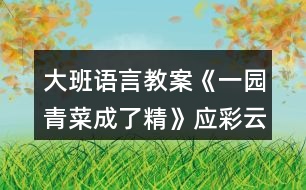 大班语言教案《一园青菜成了精》应彩云